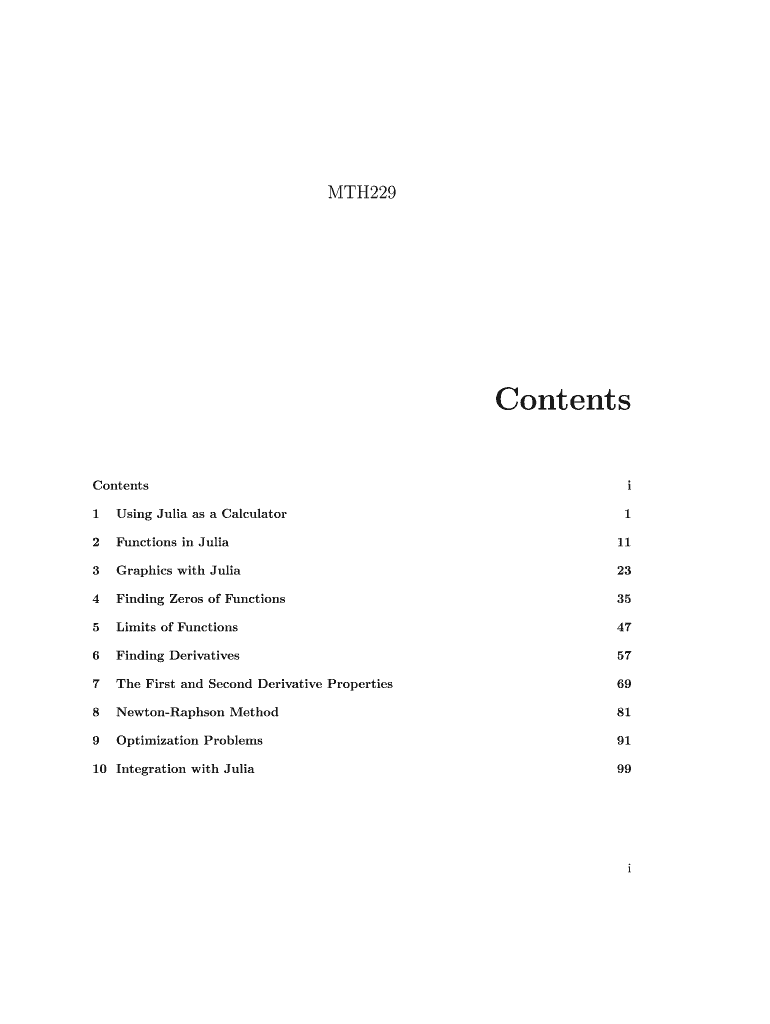 MTH229

Contents

Contents i

1 Using Julia as a Calculator 1

2 Functions in Julia 11

3 Graphics with Julia 23

4 Finding Zeros of Functions 35

5 Limits of Functions 47

6 Finding Derivatives 57

7 The First and Second Derivative Properties 69

8 Newton-Raphson Method 81

9 Optimization Problems 91

10 Integration with Julia 99

i